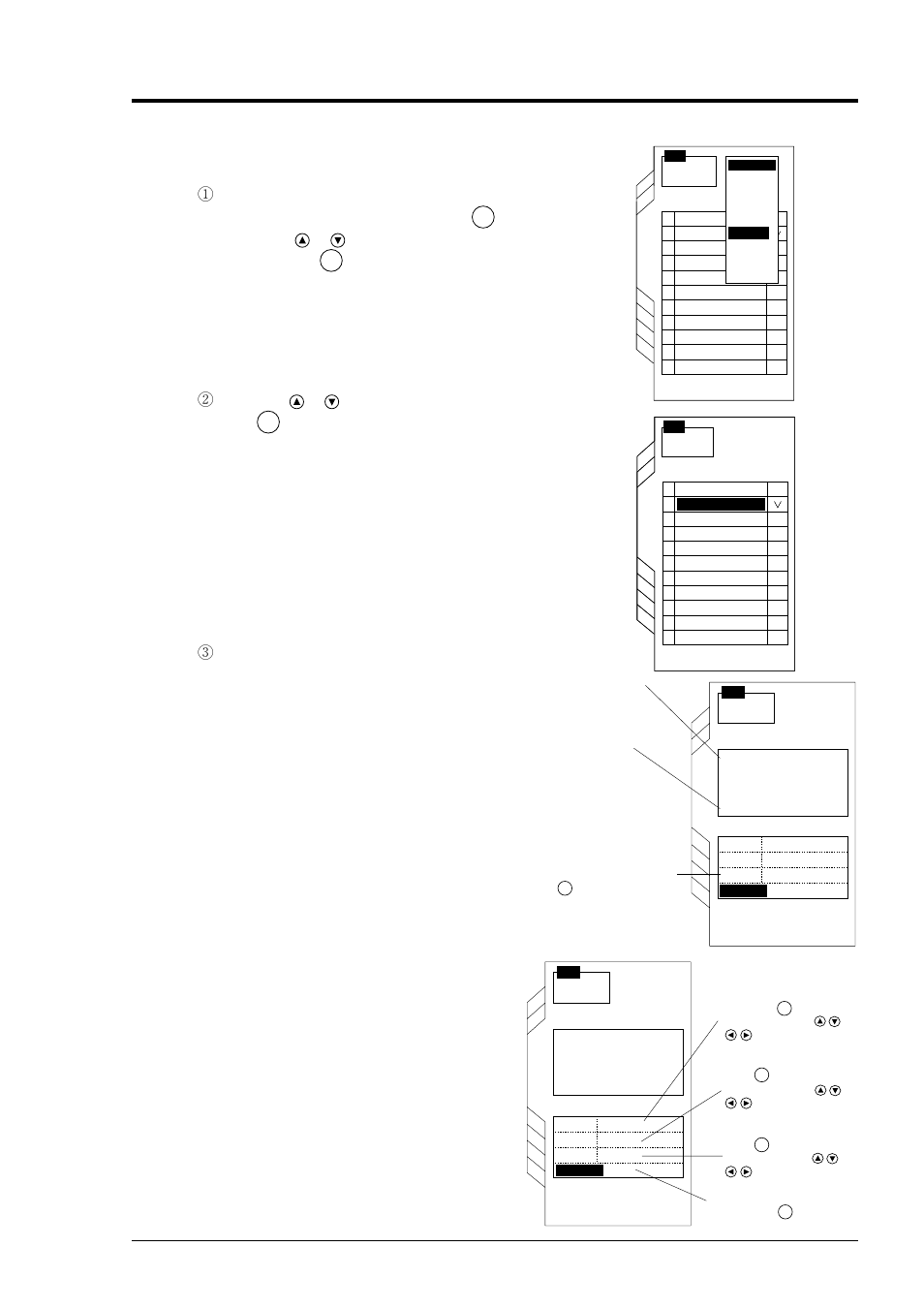 ①

②

③